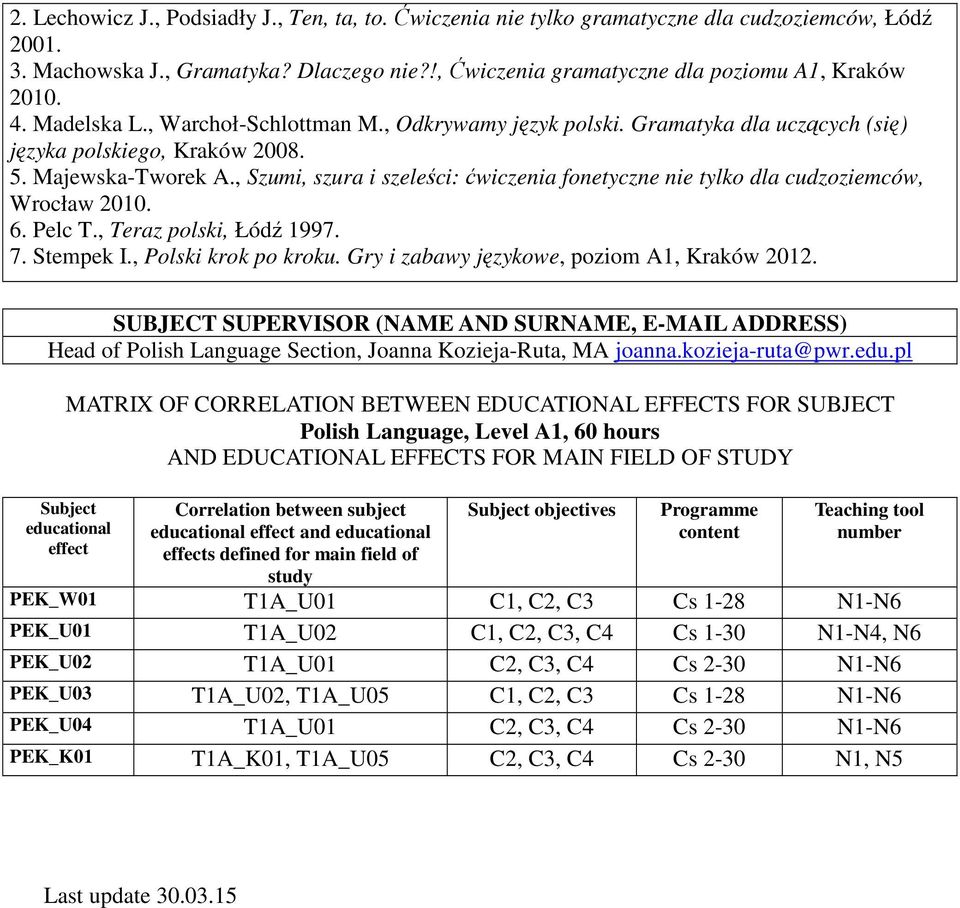 2. Lechowicz J., Podsiadły J., Ten, ta, to. Ćwiczenia nie tylko gramatyczne dla cudzoziemców, Łódź 2001.
3. Machowska J., Gramatyka? Dlaczego nie?!, Ćwiczenia gramatyczne dla poziomu A1, Kraków 2010.
4. Madelska L., Warchoł-Schlottman M., Odkrywamy język polski. Gramatyka dla uczących (się) języka polskiego, Kraków 2008.
5. Majewska-Tworek A., Szumi, szura i szeleści: ćwiczenia fonetyczne nie tylko dla cudzoziemców, Wrocław 2010.
6. Pelc T., Teraz polski, Łódź 1997.
7. Stempek I., Polski krok po kroku. Gry i zabawy językowe, poziom A1, Kraków 2012.

SUBJECT SUPERVISOR (NAME AND SURNAME, E-MAIL ADDRESS)
Head of Polish Language Section, Joanna Kozieja-Ruta, MA joanna.kozieja-ruta@pwr.edu.pl

MATRIX OF CORRELATION BETWEEN EDUCATIONAL EFFECTS FOR SUBJECT
Polish Language, Level A1, 60 hours
AND EDUCATIONAL EFFECTS FOR MAIN FIELD OF STUDY

| Subject educational effect | Correlation between subject educational effect and educational effects defined for main field of study | Subject objectives | Programme content | Teaching tool number |
|---|---|---|---|---|
| PEK_W01 | T1A_U01 | C1, C2, C3 | Cs 1-28 | N1-N6 |
| PEK_U01 | T1A_U02 | C1, C2, C3, C4 | Cs 1-30 | N1-N4, N6 |
| PEK_U02 | T1A_U01 | C2, C3, C4 | Cs 2-30 | N1-N6 |
| PEK_U03 | T1A_U02, T1A_U05 | C1, C2, C3 | Cs 1-28 | N1-N6 |
| PEK_U04 | T1A_U01 | C2, C3, C4 | Cs 2-30 | N1-N6 |
| PEK_K01 | T1A_K01, T1A_U05 | C2, C3, C4 | Cs 2-30 | N1, N5 |

Last update 30.03.15